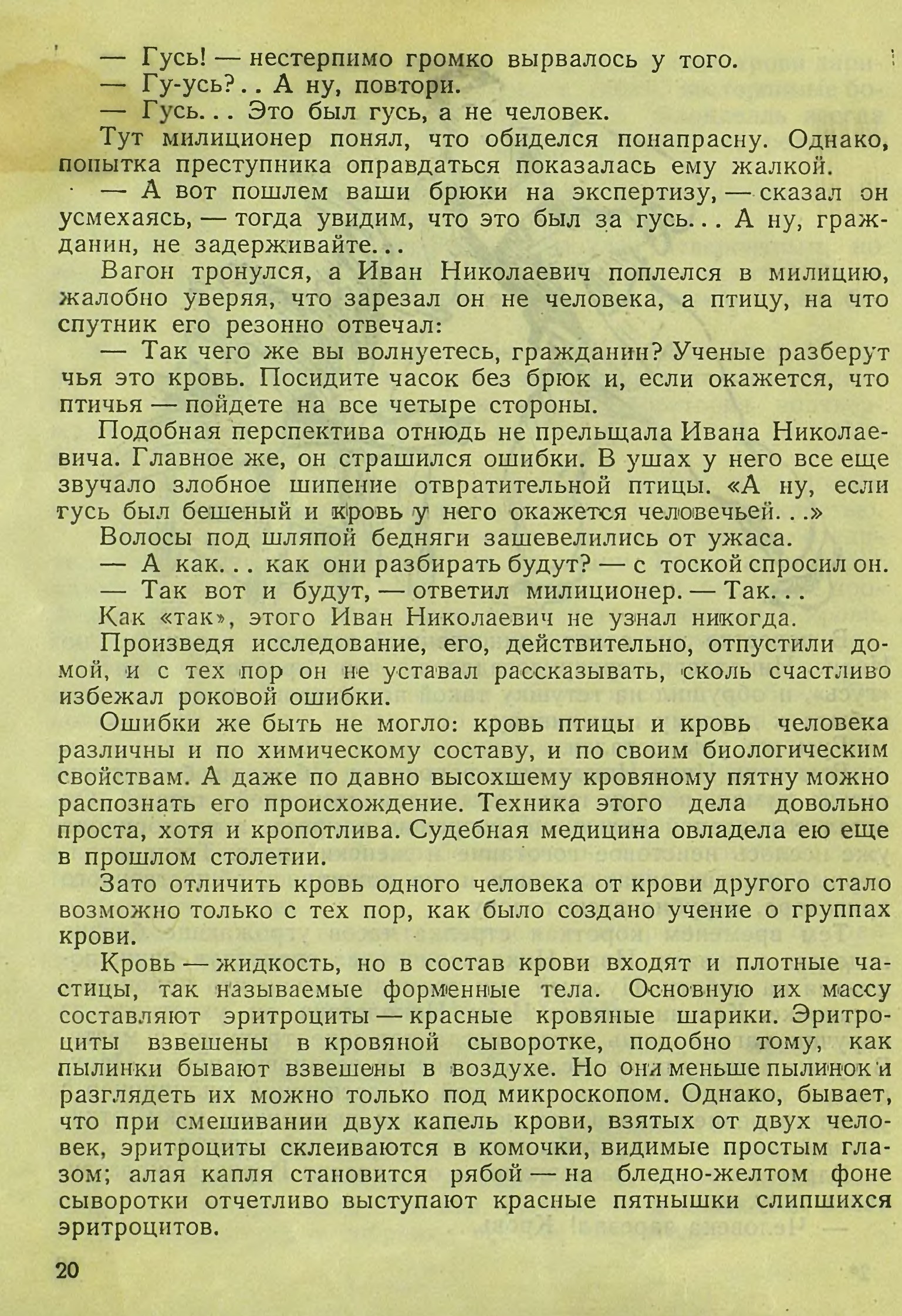 — Гусь! — нестерпимо громко вырвалось у того.
— Гу-усь?.. А ну, повтори.
— Гусь... Это был гусь, а не человек.

Тут милиционер понял, что обиделся понапрасну. Однако, попытка преступника оправдаться показалась ему жалкой.

— А вот пошлем ваши брюки на экспертизу, — сказал он усмехаясь, — тогда увидим, что это был за гусь... А ну, гражданин, не задерживайте...

Вагон тронулся, а Иван Николаевич поплелся в милицию, жалобно уверяя, что зарезал он не человека, а птицу, на что спутник его резонно отвечал:

— Так чего же вы волнуетесь, гражданин? Ученые разберут чья это кровь. Посидите часок без брюк и, если окажется, что птичья — пойдете на все четыре стороны.

Подобная перспектива отнюдь не прельщала Ивана Николаевича. Главное же, он страшился ошибки. В ушах у него все еще звучало злобное шипение отвратительной птицы. «А ну, если гусь был бешеный и кровь у него окажется человечьей...»

Волосы под шляпой бедняги зашевелились от ужаса.

— А как... как они разбирать будут? — с тоской спросил он.

— Так вот и будут, — ответил милиционер. — Так...

Как «так», этого Иван Николаевич не узнал никогда.

Произведя исследование, его, действительно, отпустили домой, и с тех пор он не уставал рассказывать, сколь счастливо избежал роковой ошибки.

Ошибки же быть не могло: кровь птицы и кровь человека различны и по химическому составу, и по своим биологическим свойствам. А даже по давно высохшему кровяному пятну можно распознать его происхождение. Техника этого дела довольно проста, хотя и кропотлива. Судебная медицина овладела ею еще в прошлом столетии.

Зато отличить кровь одного человека от крови другого стало возможно только с тех пор, как было создано учение о группах крови.

Кровь — жидкость, но в состав крови входят и плотные частицы, так называемые форменные тела. Основную их массу составляют эритроциты — красные кровяные шарики. Эритроциты взвешены в кровяной сыворотке, подобно тому, как пылинки бывают взвешены в воздухе. Но они меньше пылинок и разглядеть их можно только под микроскопом. Однако, бывает, что при смешивании двух капель крови, взятых от двух человек, эритроциты склеиваются в комочки, видимые простым глазом; алая капля становится рябой — на бледно-желтом фоне сыворотки отчетливо выступают красные пятнышки слипшихся эритроцитов.

20